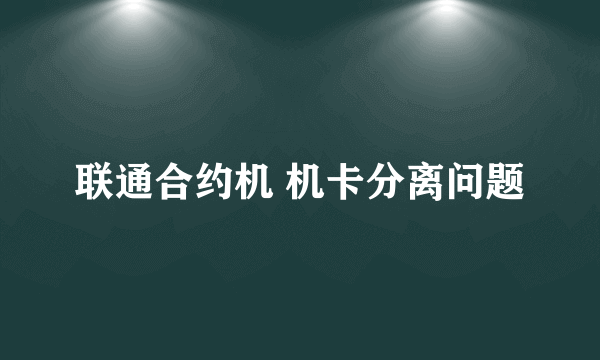 联通合约机 机卡分离问题